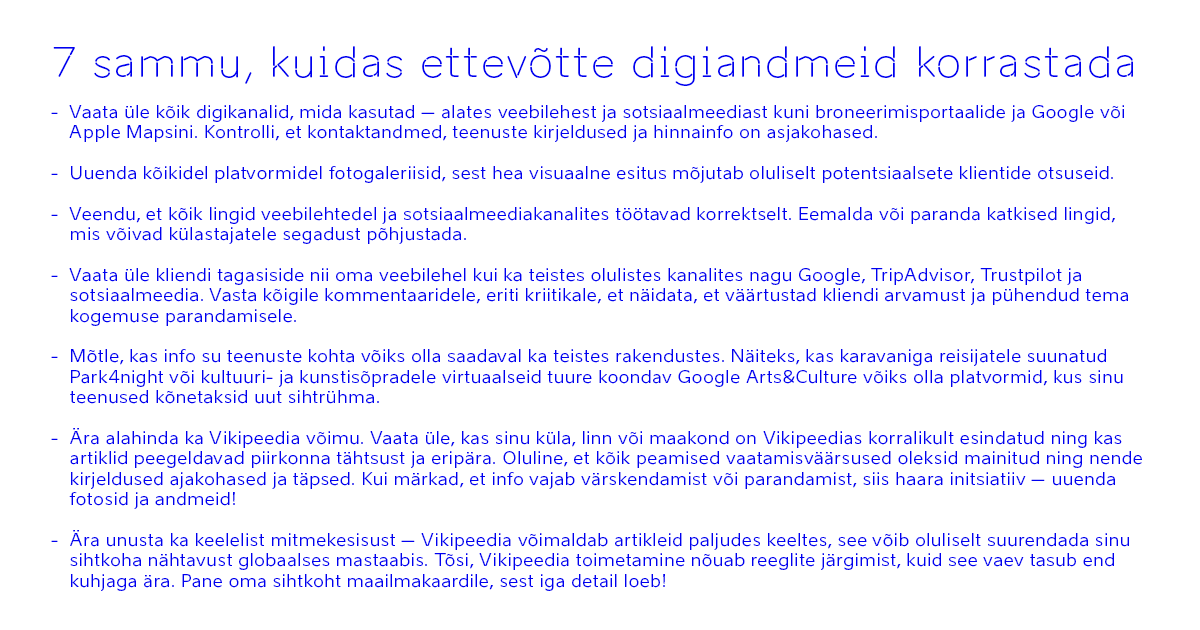 7 sammu, kuidas ettevõtte digiandmeid korrastada

- Vaata üle kõik digikanalid, mida kasutad — alates veebilehest ja sotsiaalmeediast kuni broneerimisportaalide ja Google või Apple Mapsini. Kontrolli, et kontaktandmed, teenuste kirjeldused ja hinnainfo on asjakohased.

- Uuenda kõikidel platvormidel fotogaleriisid, sest hea visuaalne esitus mõjutab oluliselt potentsiaalsete klientide otsuseid.

- Veendu, et kõik lingid veebilehtedel ja sotsiaalmeediakanalites töötavad korrektselt. Eemalda või paranda katkised lingid, mis võivad külastajatele segadust põhjustada.

- Vaata üle kliendi tagasiside nii oma veebilehel kui ka teistes olulistes kanalites nagu Google, TripAdvisor, Trustpilot ja sotsiaalmeedia. Vasta kõigile kommentaaridele, eriti kriitikale, et näidata, et väärtustad kliendi arvamust ja pühendud tema kogemuse parandamisele.

- Mõtle, kas info su teenuste kohta võiks olla saadaval ka teistes rakendustes. Näiteks, kas karavaniga reisijatele suunatud Park4night või kultuuri- ja kunstisõpradele virtuaalseid tuure koondav Google Arts&Culture võiks olla platvormid, kus sinu teenused kõnetaksid uut sihtrühma.

- Ära alahinda ka Vikipeedia võimu. Vaata üle, kas sinu küla, linn või maakond on Vikipeedias korralikult esindatud ning kas artiklid peegeldavad piirkonna tähtsust ja eripära. Oluline, et kõik peamised vaatamisväärsused oleksid mainitud ning nende kirjeldused ajakohased ja täpsed. Kui märkad, et info vajab värskendamist või parandamist, siis haara initsiatiiv — uuenda fotosid ja andmeid!

- Ära unusta ka keelelist mitmekesisust — Vikipeedia võimaldab artikleid paljudes keeltes, see võib oluliselt suurendada sinu sihtkoha nähtavust globaalses mastaabis. Tõsi, Vikipeedia toimetamine nõuab reeglite järgimist, kuid see vaev tasub end kuhjaga ära. Pane oma sihtkoht maailmakaardile, sest iga detail loeb!